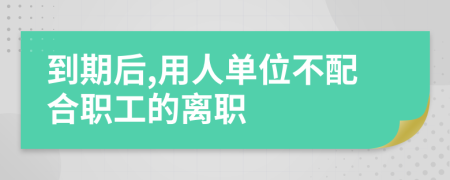 到期后,用人单位不配合职工的离职